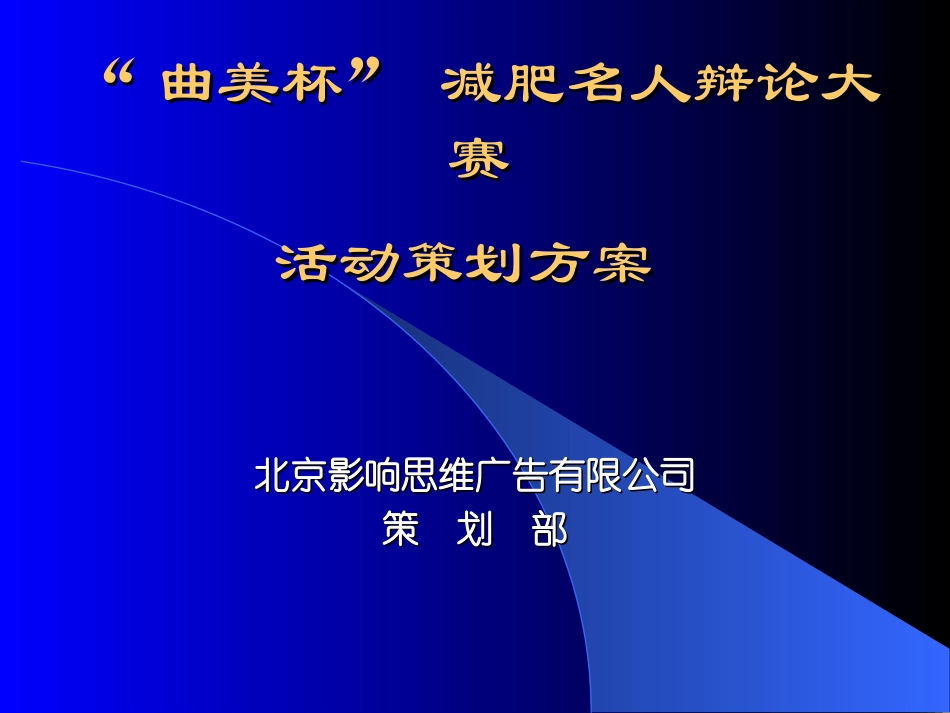 “曲美杯” 减肥名人辩论大赛

活动策划方案

北京影响思维广告有限公司
策 划 部